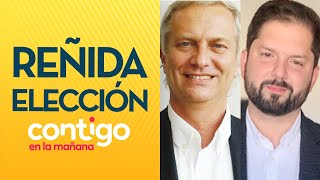 REÑIDA
ELECCIÓN

contigo
en la mañana